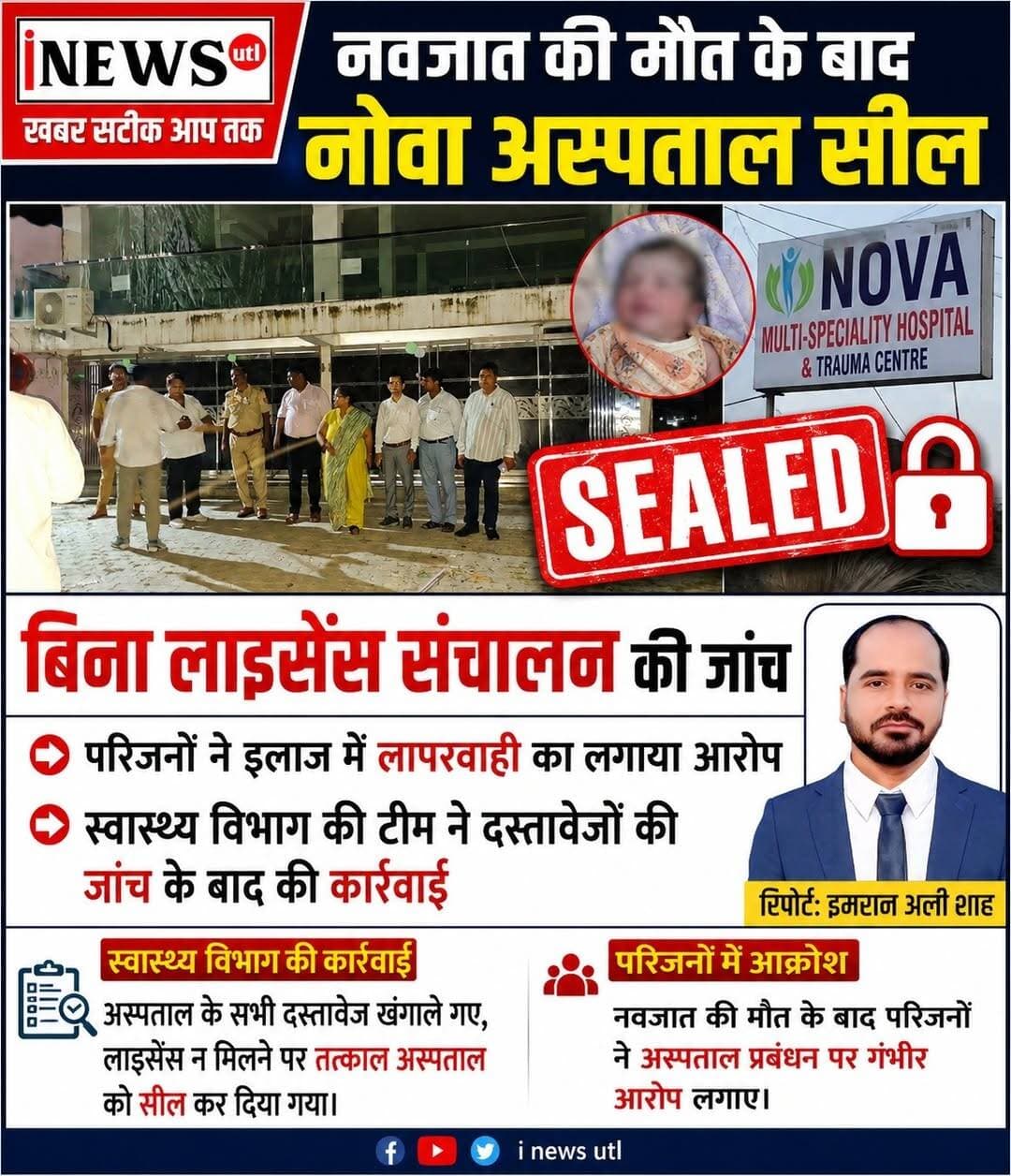 iNEWS utl
खबर सटीक आप तक

नवजात की मौत के बाद
नोवा अस्पताल सील

NOVA
MULTI-SPECIALITY HOSPITAL
& TRAUMA CENTRE

SEALED

बिना लाइसेंस संचालन की जांच

परिजनों ने इलाज में लापरवाही का लगाया आरोप

स्वास्थ्य विभाग की टीम ने दस्तावेजों की जांच के बाद की कार्रवाई

रिपोर्ट: इमरान अली शाह

स्वास्थ्य विभाग की कार्रवाई

अस्पताल के सभी दस्तावेज खंगाले गए, लाइसेंस न मिलने पर तत्काल अस्पताल को सील कर दिया गया।

परिजनों में आक्रोश

नवजात की मौत के बाद परिजनों ने अस्पताल प्रबंधन पर गंभीर आरोप लगाए।

i news utl